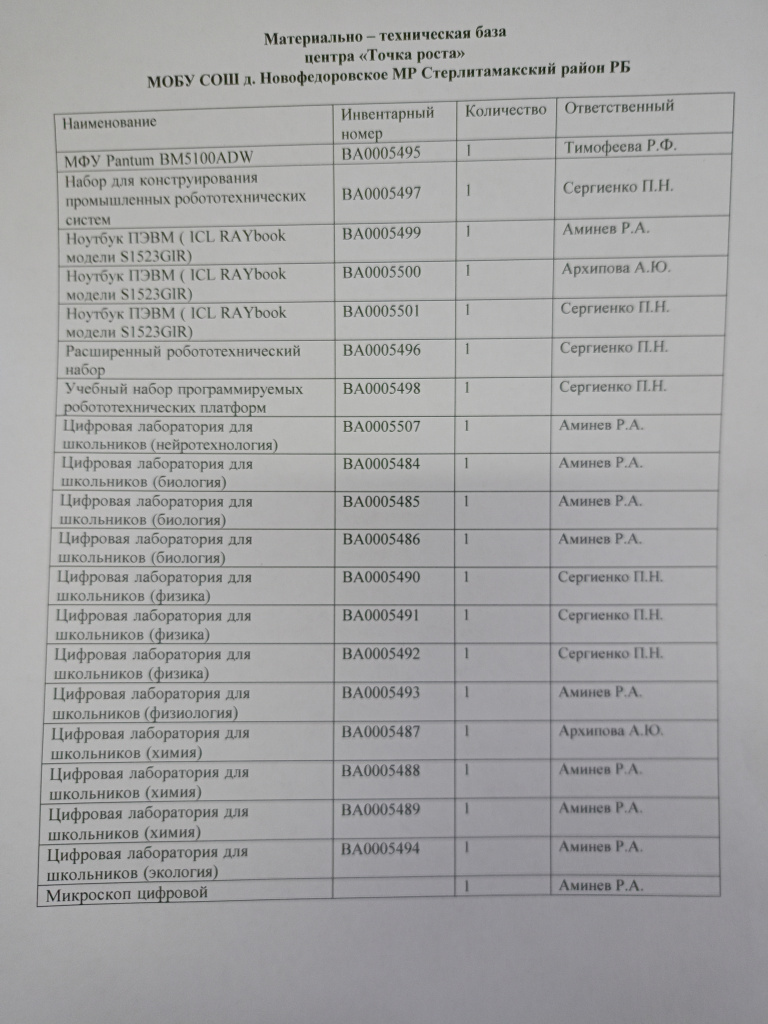 Материально – техническая база
центра «Точка роста»
МОБУ СОШ д. Новофедоровское МР Стерлитамакский район РБ

| Наименование | Инвентарный номер | Количество | Ответственный |
|---|---|---|---|
| МФУ Pantum BM5100ADW | ВА0005495 | 1 | Тимофеева Р.Ф. |
| Набор для конструирования промышленных робототехнических систем | ВА0005497 | 1 | Сергиенко П.Н. |
| Ноутбук ПЭВМ ( ICL RAYbook модели S1523GIR) | ВА0005499 | 1 | Аминев Р.А. |
| Ноутбук ПЭВМ ( ICL RAYbook модели S1523GIR) | ВА0005500 | 1 | Архипова А.Ю. |
| Ноутбук ПЭВМ ( ICL RAYbook модели S1523GIR) | ВА0005501 | 1 | Сергиенко П.Н. |
| Расширенный робототехнический набор | ВА0005496 | 1 | Сергиенко П.Н. |
| Учебный набор программируемых робототехнических платформ | ВА0005498 | 1 | Сергиенко П.Н. |
| Цифровая лаборатория для школьников (нейротехнология) | ВА0005507 | 1 | Аминев Р.А. |
| Цифровая лаборатория для школьников (биология) | ВА0005484 | 1 | Аминев Р.А. |
| Цифровая лаборатория для школьников (биология) | ВА0005485 | 1 | Аминев Р.А. |
| Цифровая лаборатория для школьников (биология) | ВА0005486 | 1 | Аминев Р.А. |
| Цифровая лаборатория для школьников (физика) | ВА0005490 | 1 | Сергиенко П.Н. |
| Цифровая лаборатория для школьников (физика) | ВА0005491 | 1 | Сергиенко П.Н. |
| Цифровая лаборатория для школьников (физика) | ВА0005492 | 1 | Сергиенко П.Н. |
| Цифровая лаборатория для школьников (физиология) | ВА0005493 | 1 | Аминев Р.А. |
| Цифровая лаборатория для школьников (химия) | ВА0005487 | 1 | Архипова А.Ю. |
| Цифровая лаборатория для школьников (химия) | ВА0005488 | 1 | Аминев Р.А. |
| Цифровая лаборатория для школьников (химия) | ВА0005489 | 1 | Аминев Р.А. |
| Цифровая лаборатория для школьников (экология) | ВА0005494 | 1 | Аминев Р.А. |
| Микроскоп цифровой | | 1 | Аминев Р.А. |